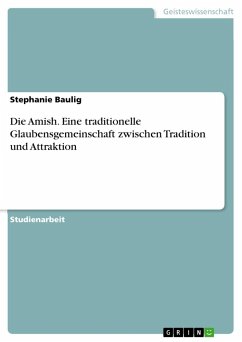 Geisteswissenschaft

Stephanie Baulig

Die Amish. Eine traditionelle Glaubensgemeinschaft zwischen Tradition und Attraktion

Studienarbeit

GRIN